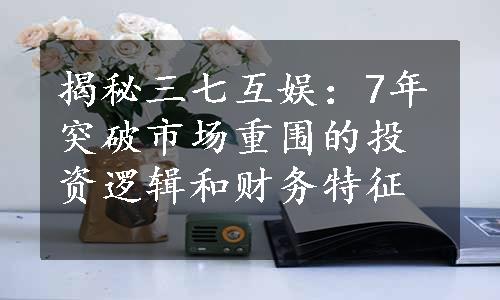 揭秘三七互娱：7年突破市场重围的投资逻辑和财务特征